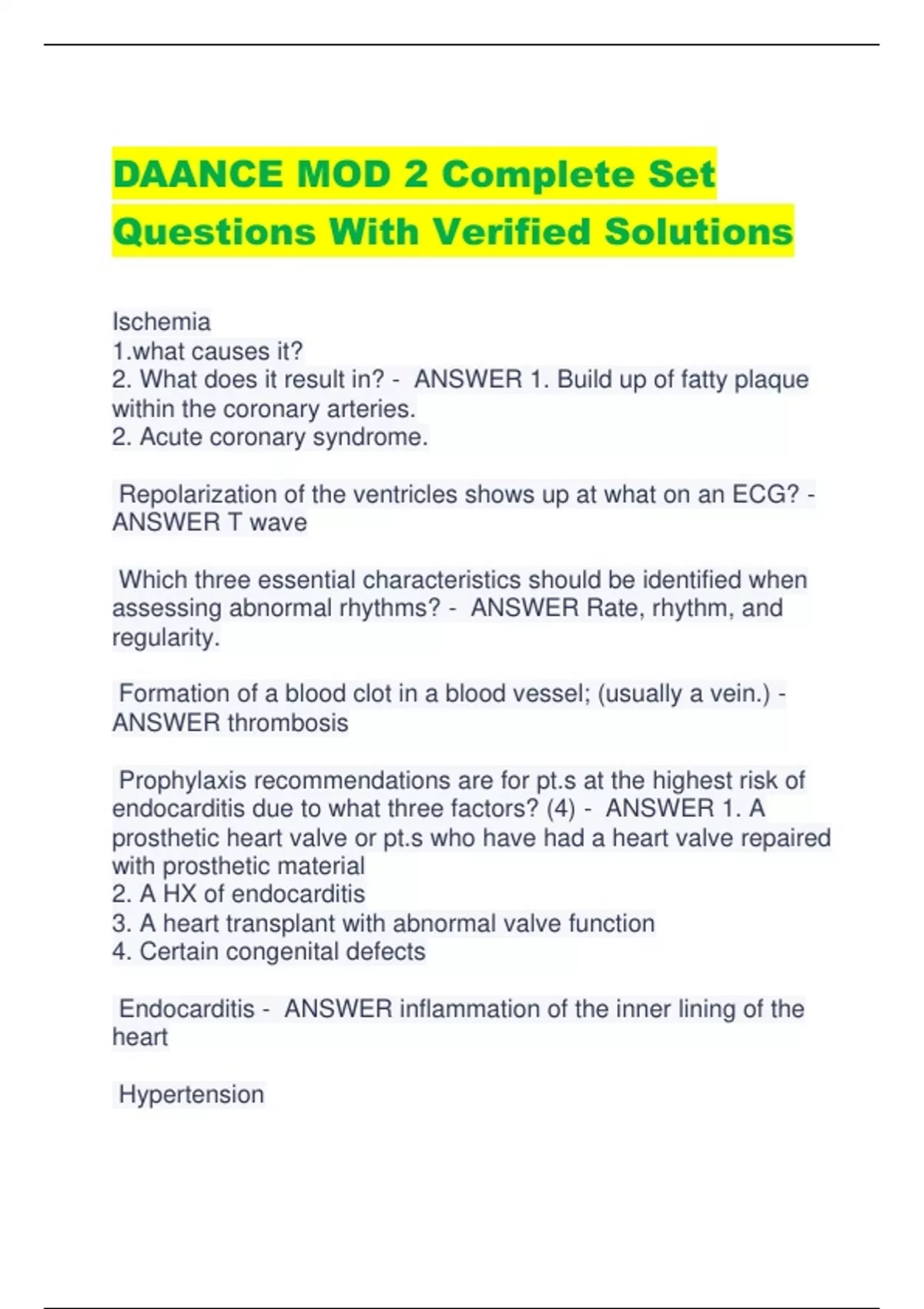 DAANCE MOD 2 Complete Set Questions With Verified Solutions

Ischemia
1.what causes it?
2. What does it result in? - ANSWER 1. Build up of fatty plaque within the coronary arteries.
2. Acute coronary syndrome.

Repolarization of the ventricles shows up at what on an ECG? - ANSWER T wave

Which three essential characteristics should be identified when assessing abnormal rhythms? - ANSWER Rate, rhythm, and regularity.

Formation of a blood clot in a blood vessel; (usually a vein.) - ANSWER thrombosis

Prophylaxis recommendations are for pt.s at the highest risk of endocarditis due to what three factors? (4) - ANSWER 1. A prosthetic heart valve or pt.s who have had a heart valve repaired with prosthetic material
2. A HX of endocarditis
3. A heart transplant with abnormal valve function
4. Certain congenital defects

Endocarditis - ANSWER inflammation of the inner lining of the heart

Hypertension